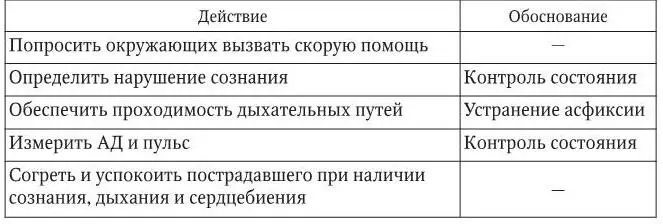 | Действие | Обоснование |
|---|---|
| Попросить окружающих вызвать скорую помощь | — |
| Определить нарушение сознания | Контроль состояния |
| Обеспечить проходимость дыхательных путей | Устранение асфиксии |
| Измерить АД и пульс | Контроль состояния |
| Согреть и успокоить пострадавшего при наличии сознания, дыхания и сердцебиения | — |